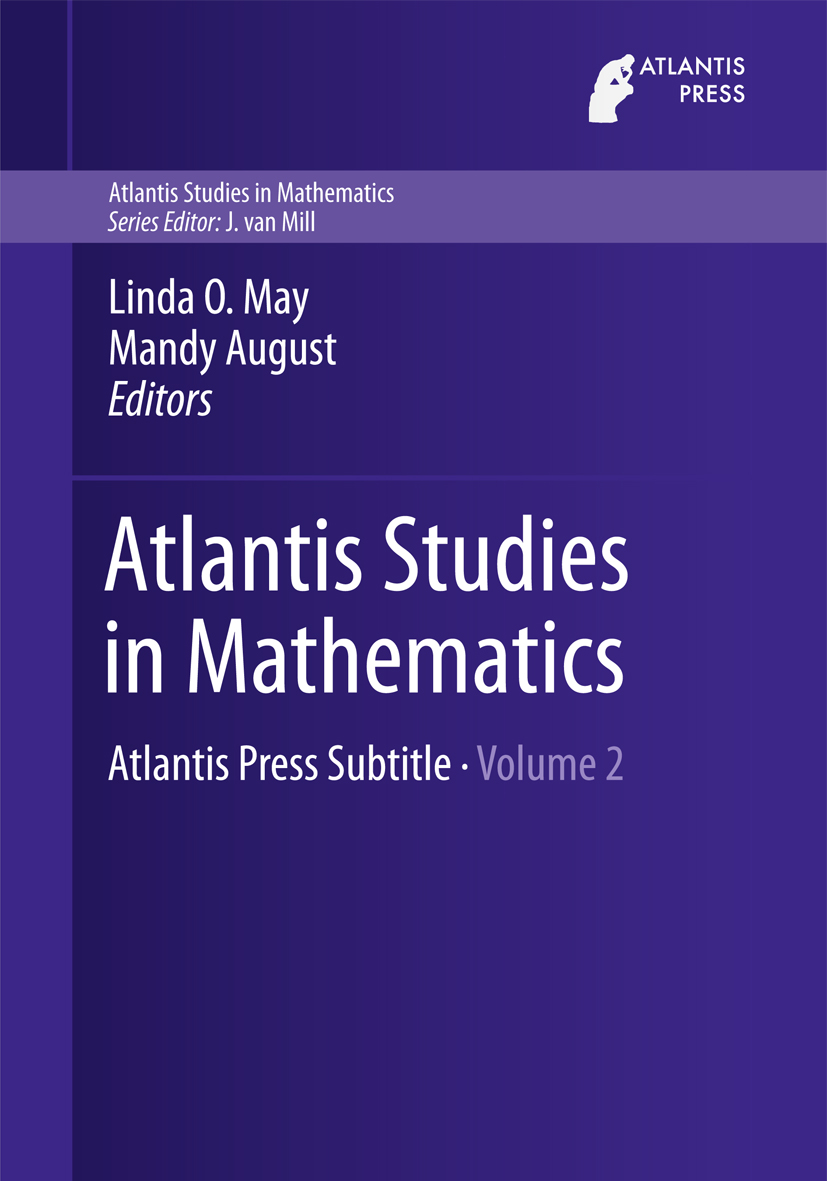 ATLANTIS
PRESS

Atlantis Studies in Mathematics
Series Editor: J. van Mill

Linda O. May
Mandy August
Editors

Atlantis Studies in Mathematics

Atlantis Press Subtitle · Volume 2